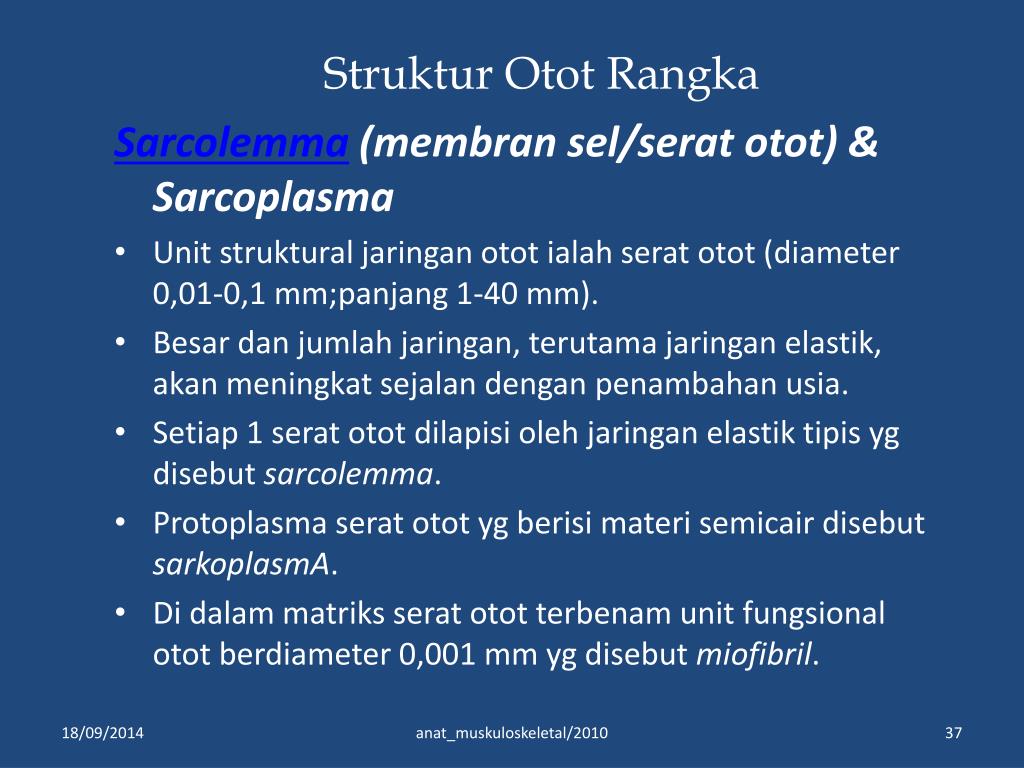 Struktur Otot Rangka

Sarcolemma (membran sel/serat otot) & Sarcoplasma

• Unit struktural jaringan otot ialah serat otot (diameter 0,01-0,1 mm;panjang 1-40 mm).
• Besar dan jumlah jaringan, terutama jaringan elastik, akan meningkat sejalan dengan penambahan usia.
• Setiap 1 serat otot dilapisi oleh jaringan elastik tipis yg disebut sarcolemma.
• Protoplasma serat otot yg berisi materi semicair disebut sarkoplasmA.
• Di dalam matriks serat otot terbenam unit fungsional otot berdiameter 0,001 mm yg disebut miofibril.

18/09/2014 anat_muskuloskeletal/2010 37